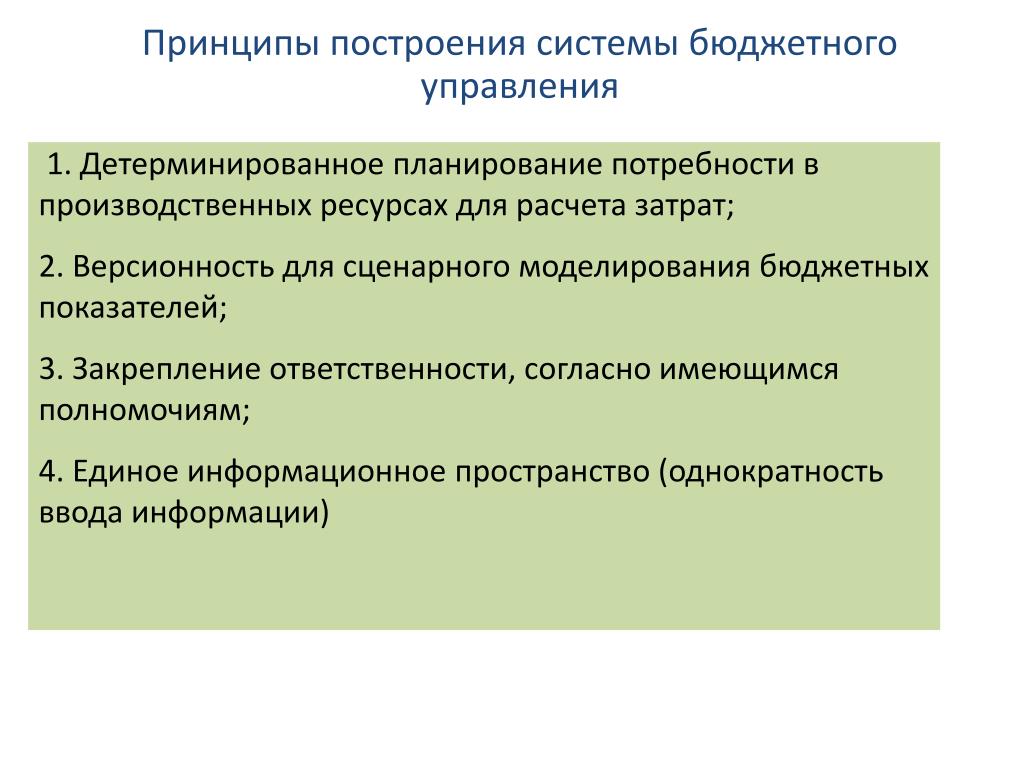 Принципы построения системы бюджетного управления

1. Детерминированное планирование потребности в производственных ресурсах для расчета затрат;

2. Версионность для сценарного моделирования бюджетных показателей;

3. Закрепление ответственности, согласно имеющимся полномочиям;

4. Единое информационное пространство (однократность ввода информации)